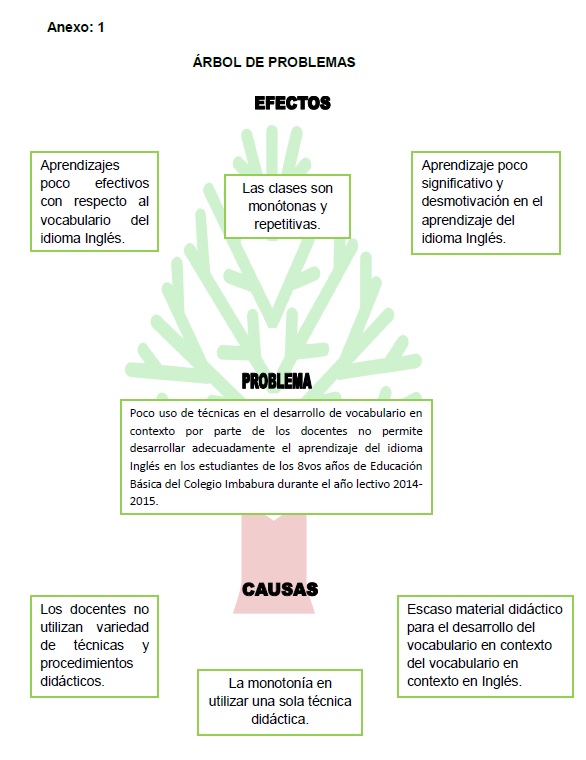 Anexo: 1

ÁRBOL DE PROBLEMAS

EFECTOS

Aprendizajes poco efectivos con respecto al vocabulario del idioma Inglés.

Las clases son monótonas y repetitivas.

Aprendizaje poco significativo y desmotivación en el aprendizaje del idioma Inglés.

PROBLEMA

Poco uso de técnicas en el desarrollo de vocabulario en contexto por parte de los docentes no permite desarrollar adecuadamente el aprendizaje del idioma Inglés en los estudiantes de los 8vos años de Educación Básica del Colegio Imbabura durante el año lectivo 2014-2015.

CAUSAS

Los docentes no utilizan variedad de técnicas y procedimientos didácticos.

La monotonía en utilizar una sola técnica didáctica.

Escaso material didáctico para el desarrollo del vocabulario en contexto del vocabulario en contexto en Inglés.